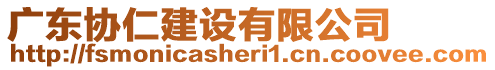 广东协仁建设有限公司
http://fsmonicasheri1.cn.coovee.com